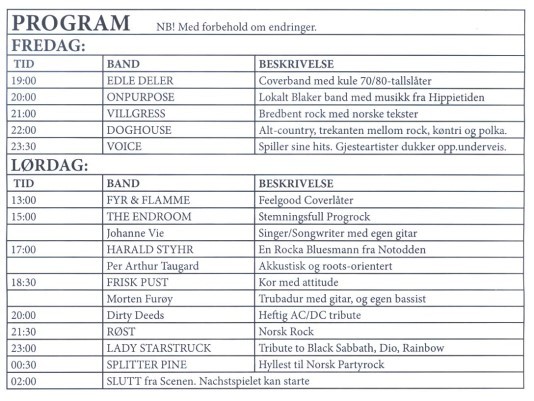 PROGRAM NB! Med forbehold om endringer.

FREDAG:

| TID | BAND | BESKRIVELSE |
|---|---|---|
| 19:00 | EDLE DELER | Coverband med kule 70/80-tallslåter |
| 20:00 | ONPURPOSE | Lokalt Blaker band med musikk fra Hippietiden |
| 21:00 | VILLGRESS | Bredbent rock med norske tekster |
| 22:00 | DOGHOUSE | Alt-country, trekanten mellom rock, køntri og polka. |
| 23:30 | VOICE | Spiller sine hits. Gjesteartister dukker opp.underveis. |

LØRDAG:

| TID | BAND | BESKRIVELSE |
|---|---|---|
| 13:00 | FYR & FLAMME | Feelgood Coverlåter |
| 15:00 | THE ENDROOM | Stemningsfull Progrock |
| | Johanne Vie | Singer/Songwriter med egen gitar |
| 17:00 | HARALD STYHR | En Rocka Bluesmann fra Notodden |
| | Per Arthur Taugard | Akkustisk og roots-orientert |
| 18:30 | FRISK PUST | Kor med attitude |
| | Morten Furøy | Trubadur med gitar, og egen bassist |
| 20:00 | Dirty Deeds | Heftig AC/DC tribute |
| 21:30 | RØST | Norsk Rock |
| 23:00 | LADY STARSTRUCK | Tribute to Black Sabbath, Dio, Rainbow |
| 00:30 | SPLITTER PINE | Hyllest til Norsk Partyrock |
| 02:00 | SLUTT fra Scenen. Nachstspielet kan starte | |